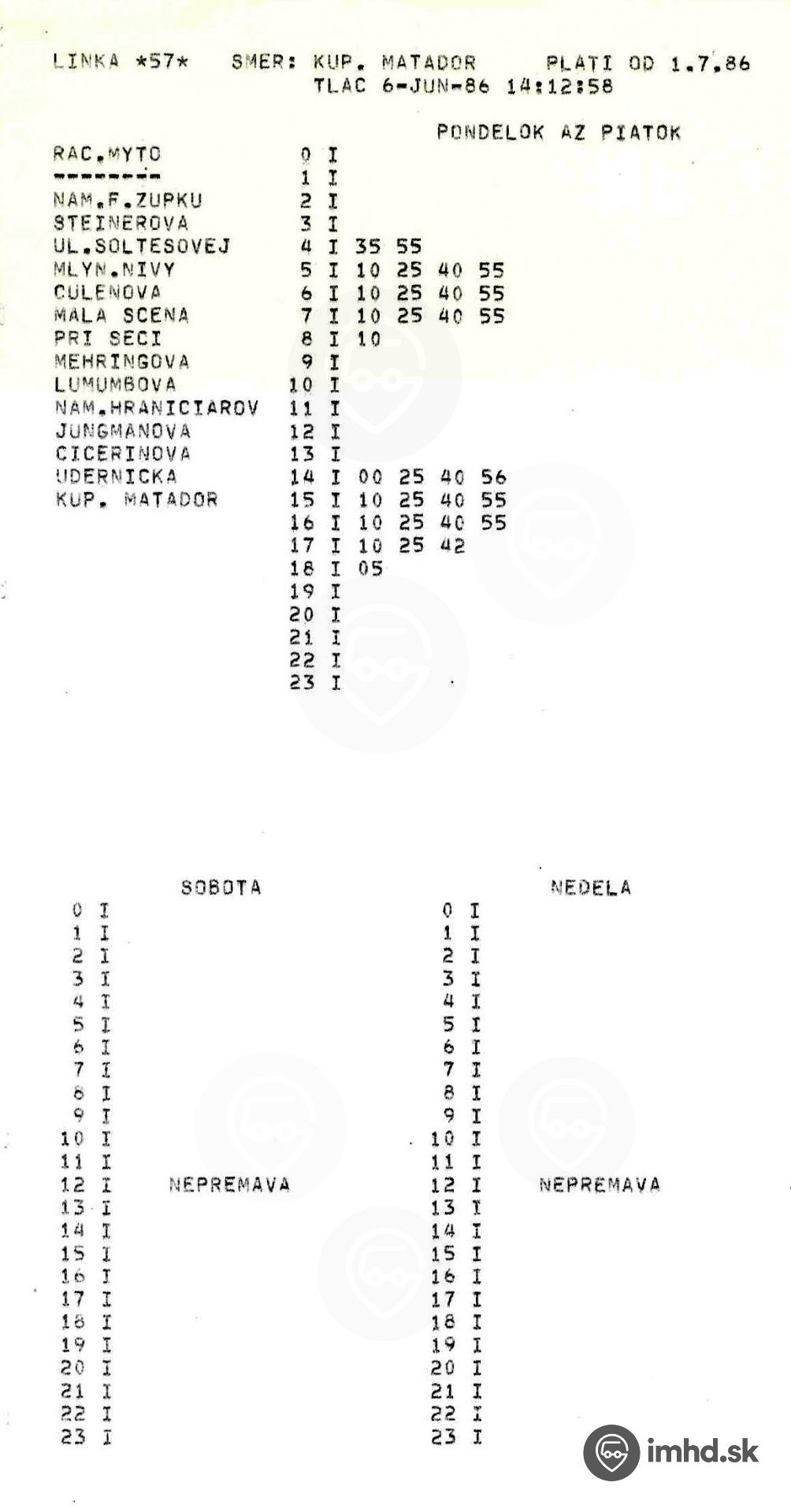 LINKA *57* SMER: KUP. MATADOR PLATI OD 1.7.86
TLAC 6-JUN-86 14:12:58

PONDELOK AZ PIATOK

RAC.MYTO
--------
NAM.F.ZUPKU
STEINEROVA
UL.SOLTESOVEJ
MLYN.NIVY
CULENOVA
MALA SCENA
PRI SECI
MEHRINGOVA
LUMUMBOVA
NAM.HRANICIAROV
JUNGMANOVA
CICERINOVA
UDERNICKA
KUP. MATADOR

0 I
1 I
2 I
3 I
4 I 35 55
5 I 10 25 40 55
6 I 10 25 40 55
7 I 10 25 40 55
8 I 10
9 I
10 I
11 I
12 I
13 I
14 I 00 25 40 56
15 I 10 25 40 55
16 I 10 25 40 55
17 I 10 25 42
18 I 05
19 I
20 I
21 I
22 I
23 I

SOBOTA
0 I
1 I
2 I
3 I
4 I
5 I
6 I
7 I
8 I
9 I
10 I
11 I
12 I NEPREMAVA
13 I
14 I
15 I
16 I
17 I
18 I
19 I
20 I
21 I
22 I
23 I

NEDELA
0 I
1 I
2 I
3 I
4 I
5 I
6 I
7 I
8 I
9 I
10 I
11 I
12 I NEPREMAVA
13 I
14 I
15 I
16 I
17 I
18 I
19 I
20 I
21 I
22 I
23 I

imhd.sk